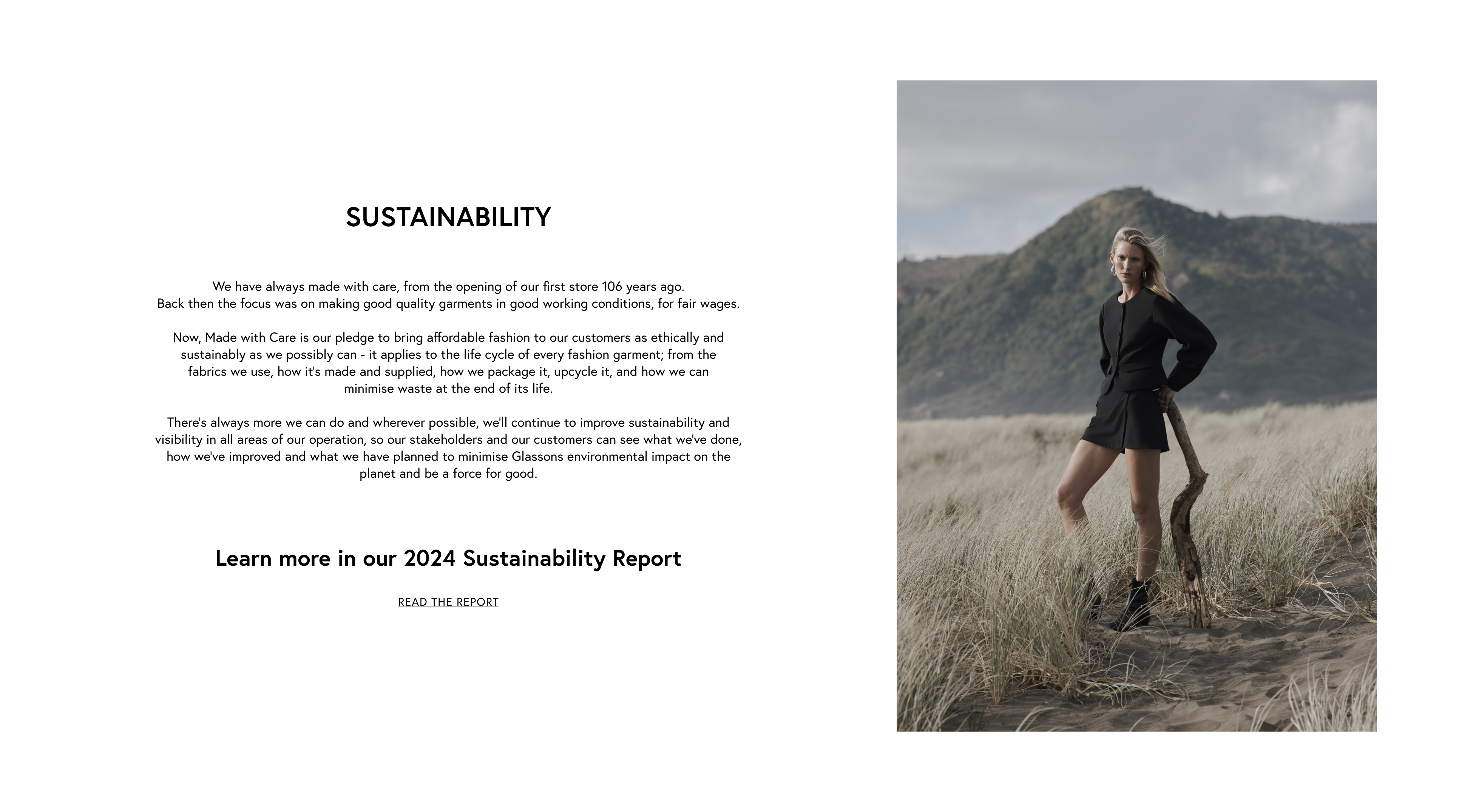 SUSTAINABILITY

We have always made with care, from the opening of our first store 106 years ago.
Back then the focus was on making good quality garments in good working conditions, for fair wages.

Now, Made with Care is our pledge to bring affordable fashion to our customers as ethically and sustainably as we possibly can - it applies to the life cycle of every fashion garment; from the fabrics we use, how it's made and supplied, how we package it, upcycle it, and how we can minimise waste at the end of its life.

There's always more we can do and wherever possible, we'll continue to improve sustainability and visibility in all areas of our operation, so our stakeholders and our customers can see what we've done, how we've improved and what we have planned to minimise Glassons environmental impact on the planet and be a force for good.

Learn more in our 2024 Sustainability Report

READ THE REPORT